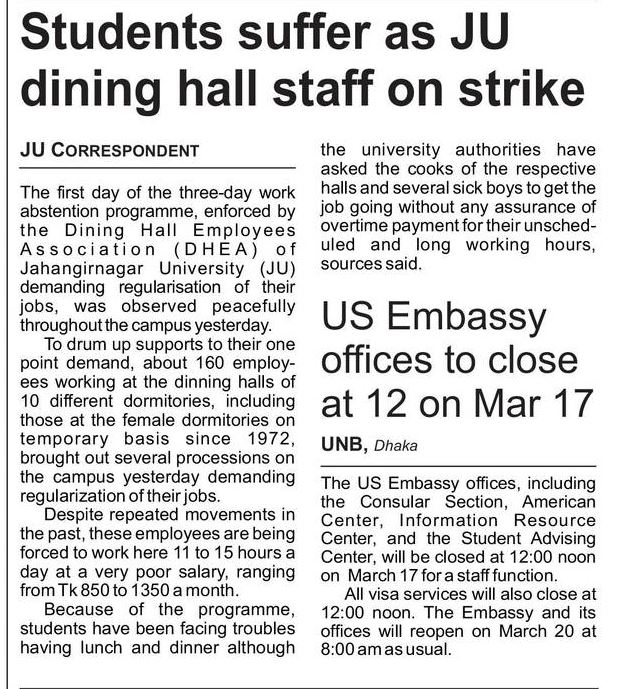 Students suffer as JU dining hall staff on strike

JU CORRESPONDENT

The first day of the three-day work abstention programme, enforced by the Dining Hall Employees Association (DHEA) of Jahangirnagar University (JU) demanding regularisation of their jobs, was observed peacefully throughout the campus yesterday.

To drum up supports to their one point demand, about 160 employees working at the dinning halls of 10 different dormitories, including those at the female dormitories on temporary basis since 1972, brought out several processions on the campus yesterday demanding regularization of their jobs.

Despite repeated movements in the past, these employees are being forced to work here 11 to 15 hours a day at a very poor salary, ranging from Tk 850 to 1350 a month.

Because of the programme, students have been facing troubles having lunch and dinner although the university authorities have asked the cooks of the respective halls and several sick boys to get the job going without any assurance of overtime payment for their unscheduled and long working hours, sources said.

US Embassy offices to close at 12 on Mar 17

UNB, Dhaka

The US Embassy offices, including the Consular Section, American Center, Information Resource Center, and the Student Advising Center, will be closed at 12:00 noon on March 17 for a staff function.

All visa services will also close at 12:00 noon. The Embassy and its offices will reopen on March 20 at 8:00 am as usual.